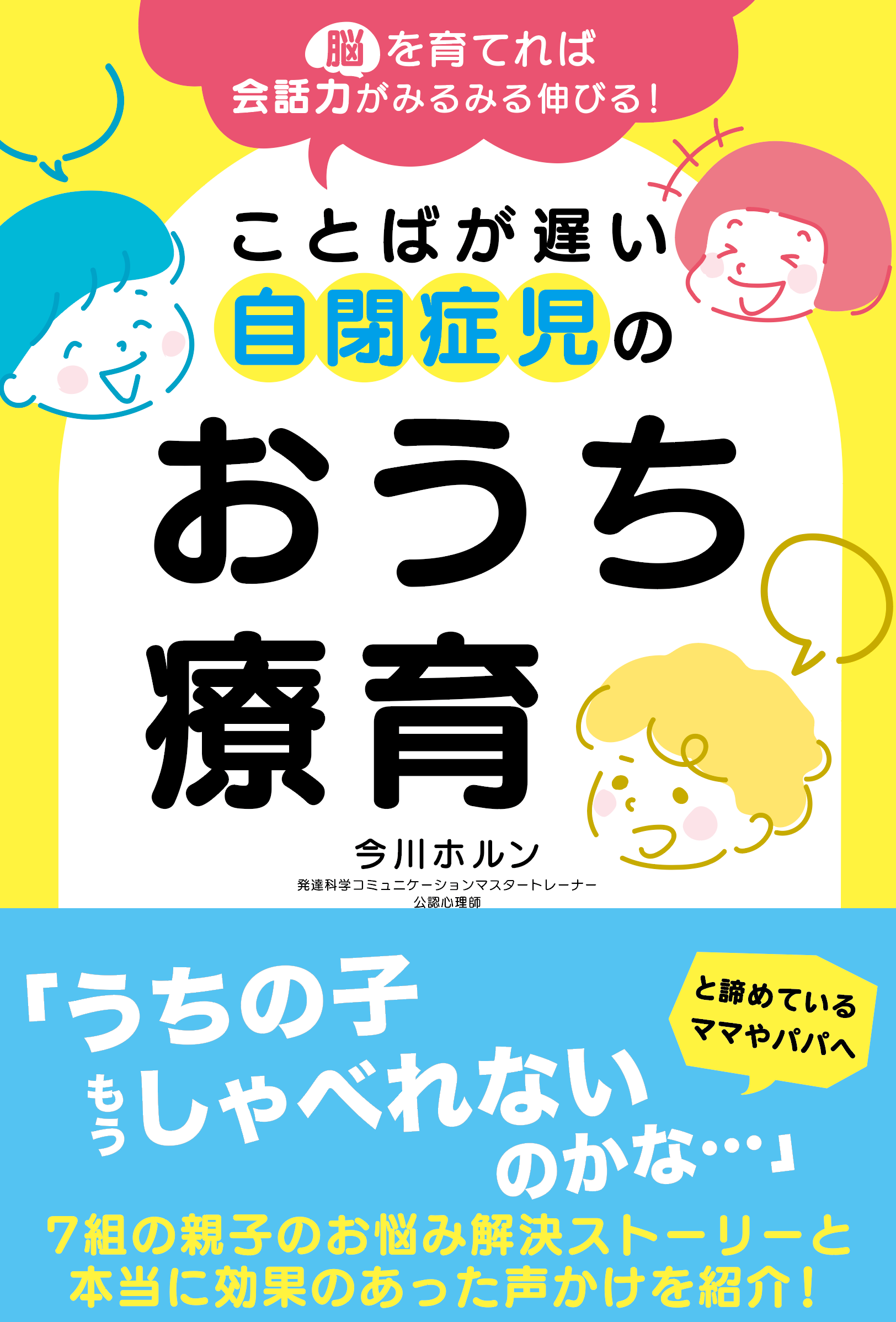 脳を育てれば
会話力がみるみる伸びる！

ことばが遅い
自閉症児の
おうち
療育

今川ホルン
発達科学コミュニケーションマスタートレーナー
公認心理師

「うちの子
もうしゃべれない
のかな…」

と諦めている
ママやパパへ

7組の親子のお悩み解決ストーリーと
本当に効果のあった声かけを紹介！